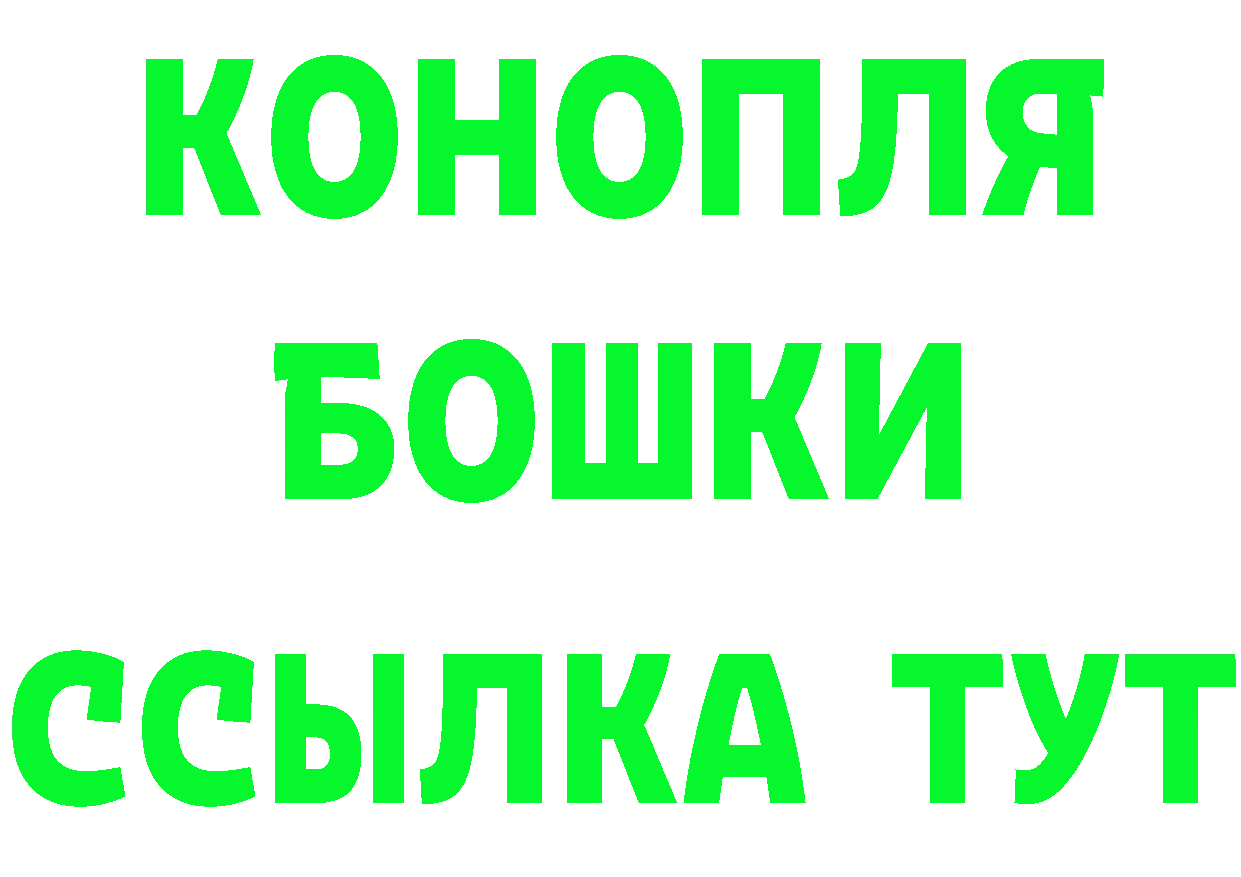 КОНОПЛЯ
БОШКИ
ССЫЛКА ТУТ